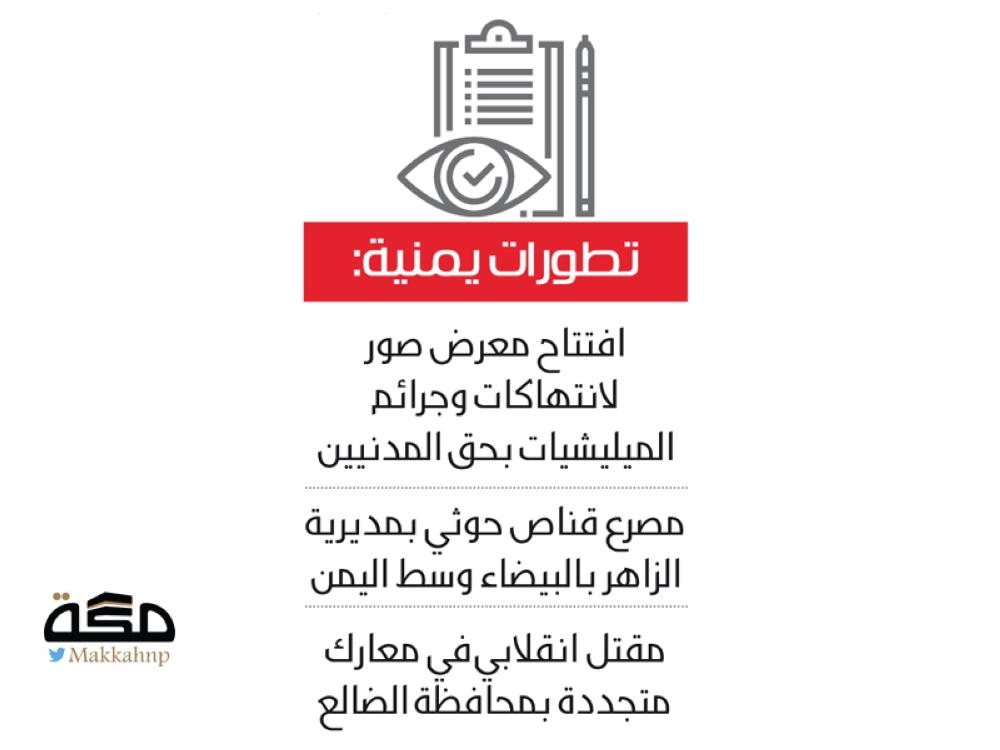 تطورات يمنية:

افتتاح معرض صور لانتهاكات وجرائم الميليشيات بحق المدنيين

مصرع قناص حوثي بمديرية الزاهر بالبيضاء وسط اليمن

مقتل انقلابي في معارك متجددة بمحافظة الضالع

مكة
Makkahnp